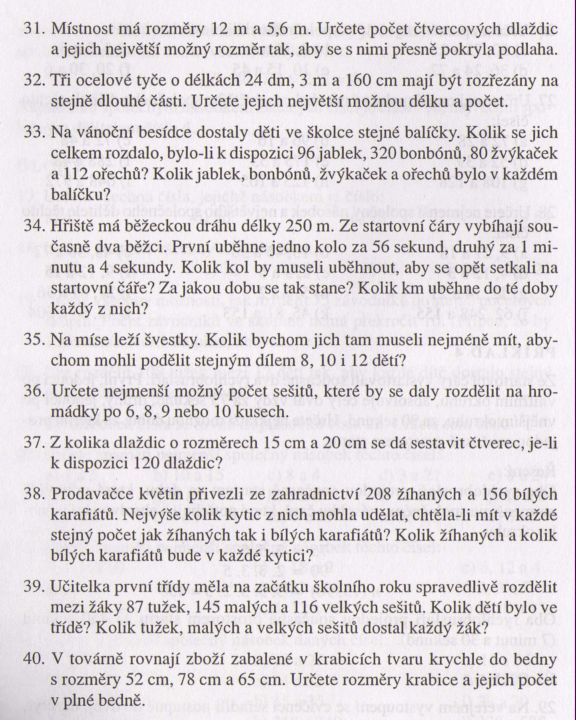 31. Místnost má rozměry 12 m a 5,6 m. Určete počet čtvercových dlaždic a jejich největší možný rozměr tak, aby se s nimi přesně pokryla podlaha.

32. Tři ocelové tyče o délkách 24 dm, 3 m a 160 cm mají být rozřezány na stejně dlouhé části. Určete jejich největší možnou délku a počet.

33. Na vánoční besídce dostaly děti ve školce stejné balíčky. Kolik se jich celkem rozdalo, bylo-li k dispozici 96 jablek, 320 bonbónů, 80 žvýkaček a 112 ořechů? Kolik jablek, bonbónů, žvýkaček a ořechů bylo v každém balíčku?

34. Hřiště má běžeckou dráhu délky 250 m. Ze startovní čáry vybíhají současně dva běžci. První uběhne jedno kolo za 56 sekund, druhý za 1 minutu a 4 sekundy. Kolik kol by museli uběhnout, aby se opět setkali na startovní čáře? Za jakou dobu se tak stane? Kolik km uběhne do té doby každý z nich?

35. Na míse leží švestky. Kolik bychom jich tam museli nejméně mít, abychom mohli podělit stejným dílem 8, 10 i 12 dětí?

36. Určete nejmenší možný počet sešitů, které by se daly rozdělit na hromádky po 6, 8, 9 nebo 10 kusech.

37. Z kolika dlaždic o rozměrech 15 cm a 20 cm se dá sestavit čtverec, je-li k dispozici 120 dlaždic?

38. Prodavačce květin přivezli ze zahradnictví 208 žíhaných a 156 bílých karafiátů. Nejvýše kolik kytic z nich mohla udělat, chtěla-li mít v každé stejný počet jak žíhaných tak i bílých karafiátů? Kolik žíhaných a kolik bílých karafiátů bude v každé kytici?

39. Učitelka první třídy měla na začátku školního roku spravedlivě rozdělit mezi žáky 87 tužek, 145 malých a 116 velkých sešitů. Kolik dětí bylo ve třídě? Kolik tužek, malých a velkých sešitů dostal každý žák?

40. V továrně rovnají zboží zabalené v krabicích tvaru krychle do bedny s rozměry 52 cm, 78 cm a 65 cm. Určete rozměry krabice a jejich počet v plné bedně.